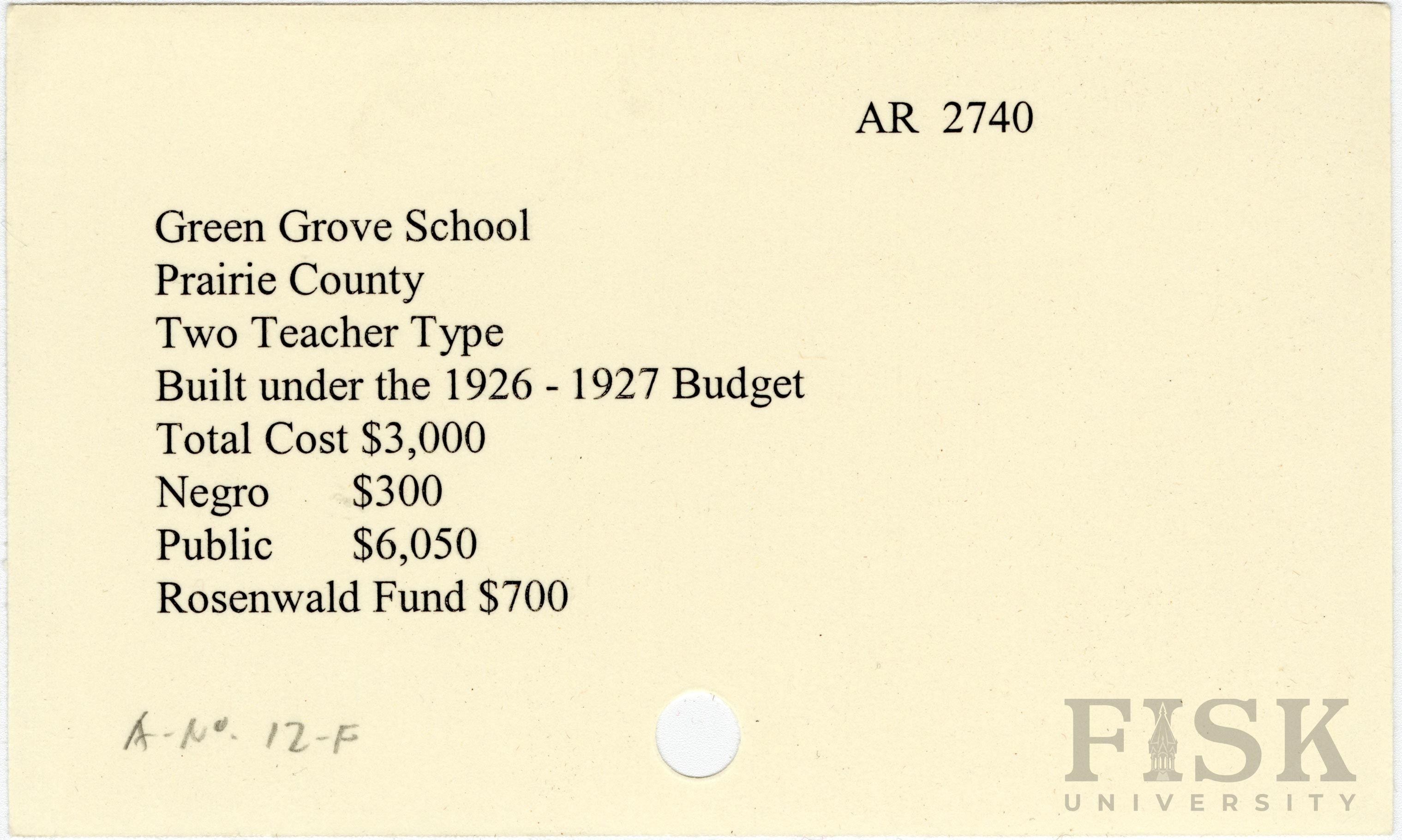 AR 2740

Green Grove School
Prairie County
Two Teacher Type
Built under the 1926 - 1927 Budget
Total Cost $3,000
Negro $300
Public $6,050
Rosenwald Fund $700

A-No. 12-F

FISK
UNIVERSITY